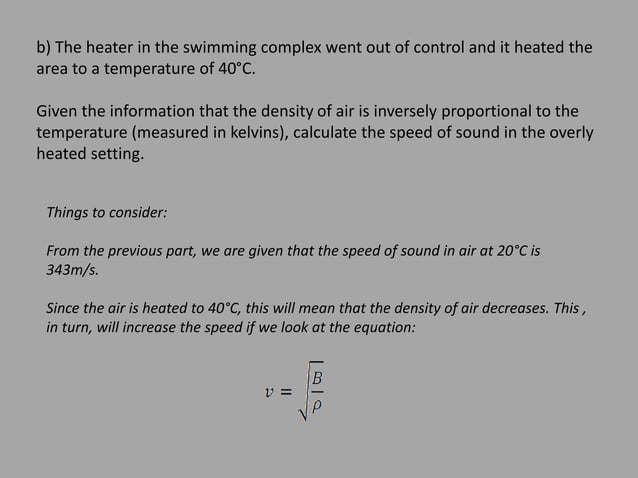 b) The heater in the swimming complex went out of control and it heated the area to a temperature of 40°C.

Given the information that the density of air is inversely proportional to the temperature (measured in kelvins), calculate the speed of sound in the overly heated setting.

Things to consider:

From the previous part, we are given that the speed of sound in air at 20°C is 343m/s.

Since the air is heated to 40°C, this will mean that the density of air decreases. This , in turn, will increase the speed if we look at the equation:

$v = \sqrt{\frac{B}{\rho}}$